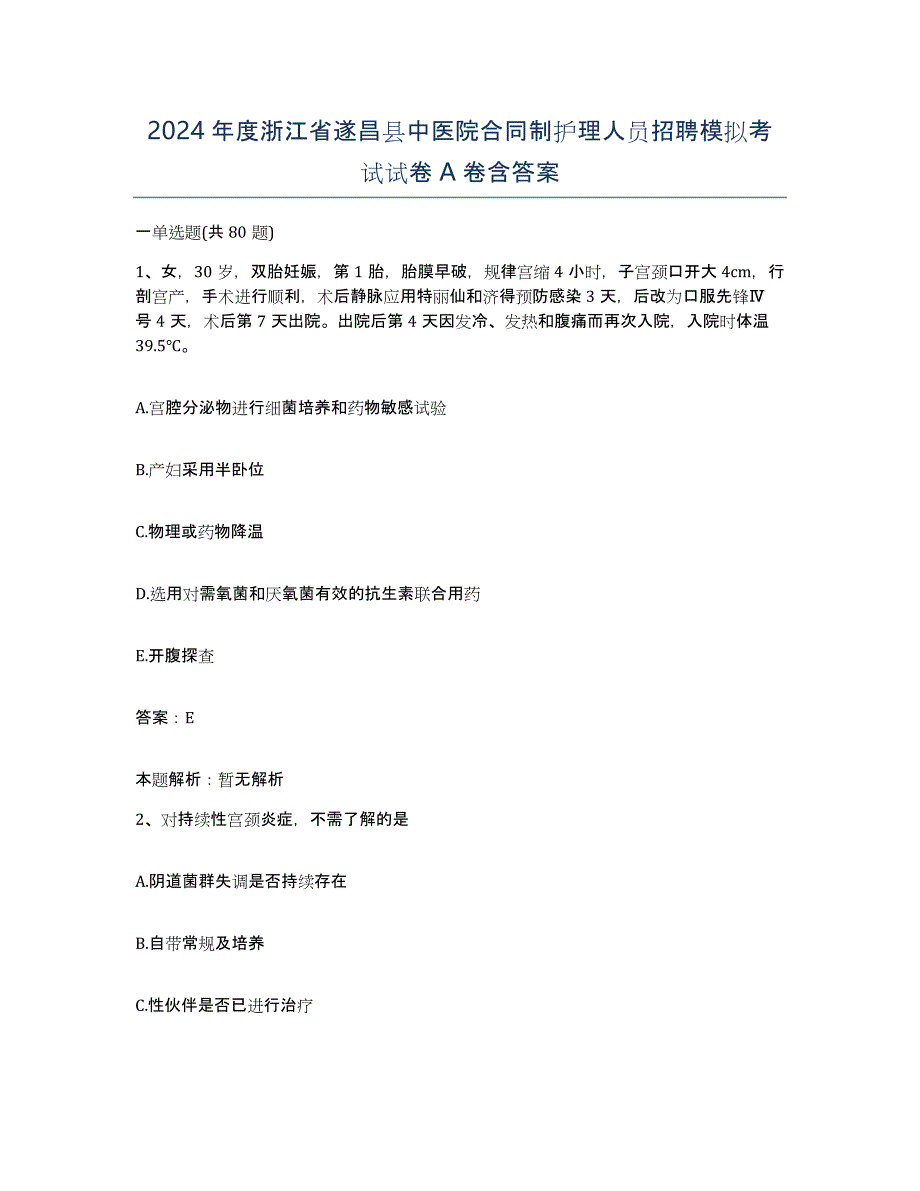 2024年度浙江省遂昌县中医院合同制护理人员招聘模拟考试试卷A卷含答案

一单选题(共80题)

1、女，30岁，双胎妊娠，第1胎，胎膜早破，规律宫缩4小时，子宫颈口开大4cm，行剖宫产，手术进行顺利，术后静脉应用特丽仙和济得预防感染3天，后改为口服先锋Ⅳ号4天，术后第7天出院。出院后第4天因发冷、发热和腹痛而再次入院，入院时体温39.5℃。

A.宫腔分泌物进行细菌培养和药物敏感试验

B.产妇采用半卧位

C.物理或药物降温

D.选用对需氧菌和厌氧菌有效的抗生素联合用药

E.开腹探查

答案：E

本题解析：暂无解析

2、对持续性宫颈炎症，不需了解的是

A.阴道菌群失调是否持续存在

B.白带常规及培养

C.性伙伴是否已进行治疗